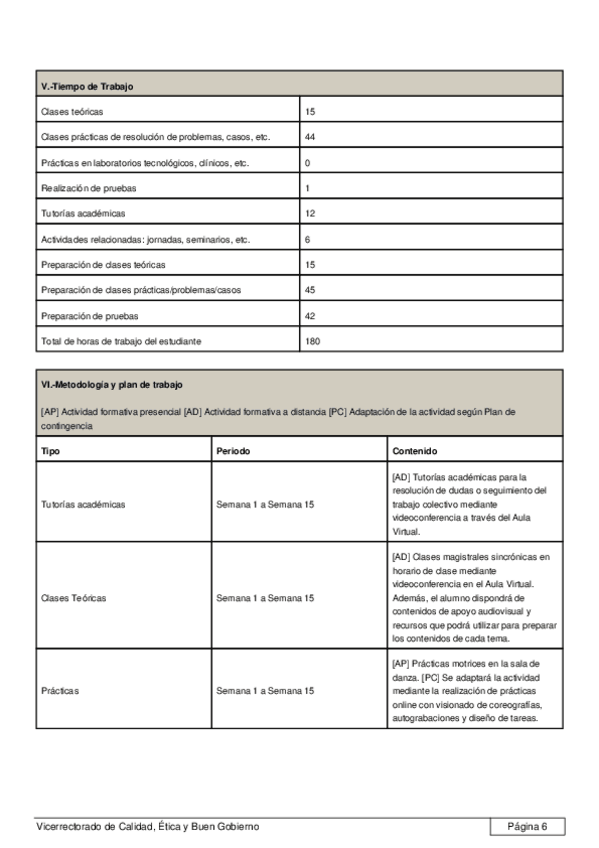 | V.-Tiempo de Trabajo | |
|---|---|
| Clases teóricas | 15 |
| Clases prácticas de resolución de problemas, casos, etc. | 44 |
| Prácticas en laboratorios tecnológicos, clínicos, etc. | 0 |
| Realización de pruebas | 1 |
| Tutorías académicas | 12 |
| Actividades relacionadas: jornadas, seminarios, etc. | 6 |
| Preparación de clases teóricas | 15 |
| Preparación de clases prácticas/problemas/casos | 45 |
| Preparación de pruebas | 42 |
| Total de horas de trabajo del estudiante | 180 |

VI.-Metodología y plan de trabajo

[AP] Actividad formativa presencial [AD] Actividad formativa a distancia [PC] Adaptación de la actividad según Plan de contingencia

| Tipo | Periodo | Contenido |
|---|---|---|
| Tutorías académicas | Semana 1 a Semana 15 | [AD] Tutorías académicas para la resolución de dudas o seguimiento del trabajo colectivo mediante videoconferencia a través del Aula Virtual. |
| Clases Teóricas | Semana 1 a Semana 15 | [AD] Clases magistrales sincrónicas en horario de clase mediante videoconferencia en el Aula Virtual. Además, el alumno dispondrá de contenidos de apoyo audiovisual y recursos que podrá utilizar para preparar los contenidos de cada tema. |
| Prácticas | Semana 1 a Semana 15 | [AP] Prácticas motrices en la sala de danza. [PC] Se adaptará la actividad mediante la realización de prácticas online con visionado de coreografías, autograbaciones y diseño de tareas. |

Vicerrectorado de Calidad, Ética y Buen Gobierno

Página 6